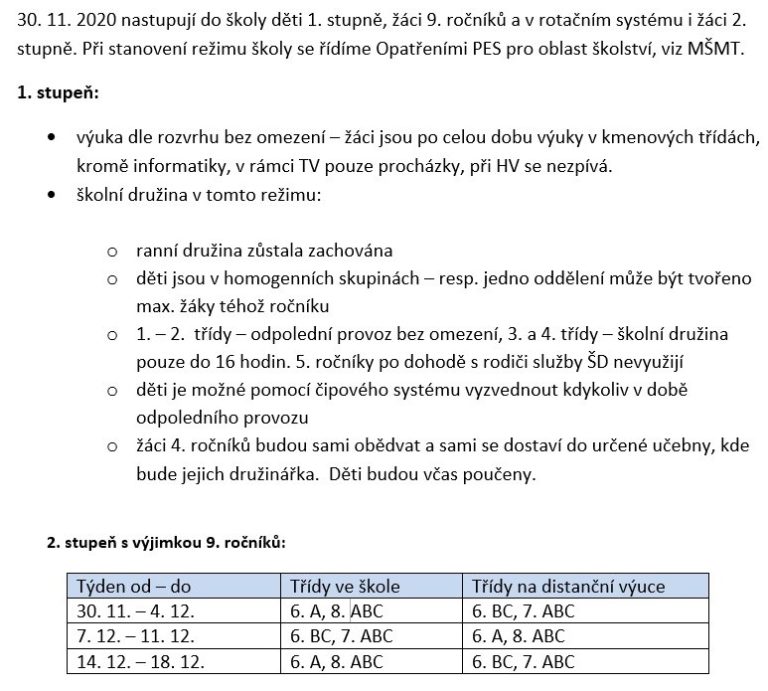 30. 11. 2020 nastupují do školy děti 1. stupně, žáci 9. ročníků a v rotačním systému i žáci 2. stupně. Při stanovení režimu školy se řídíme Opatřeními PES pro oblast školství, viz MŠMT.

1. stupeň:

• výuka dle rozvrhu bez omezení – žáci jsou po celou dobu výuky v kmenových třídách, kromě informatiky, v rámci TV pouze procházky, při HV se nezpívá.
• školní družina v tomto režimu:

o ranní družina zůstala zachována
o děti jsou v homogenních skupinách – resp. jedno oddělení může být tvořeno max. žáky téhož ročníku
o 1. – 2. třídy – odpolední provoz bez omezení, 3. a 4. třídy – školní družina pouze do 16 hodin. 5. ročníky po dohodě s rodiči služby ŠD nevyužijí
o děti je možné pomocí čipového systému vyzvednout kdykoliv v době odpoledního provozu
o žáci 4. ročníků budou sami obědvat a sami se dostaví do určené učebny, kde bude jejich družinářka. Děti budou včas poučeny.

2. stupeň s výjimkou 9. ročníků:

| Týden od – do | Třídy ve škole | Třídy na distanční výuce |
|---|---|---|
| 30. 11. – 4. 12. | 6. A, 8. ABC | 6. BC, 7. ABC |
| 7. 12. – 11. 12. | 6. BC, 7. ABC | 6. A, 8. ABC |
| 14. 12. – 18. 12. | 6. A, 8. ABC | 6. BC, 7. ABC |